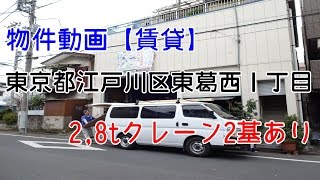 物件動画【賃貸】

東京都江戸川区東葛西１丁目

2,8tクレーン2基あり